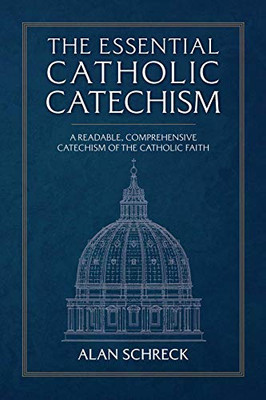 THE ESSENTIAL CATHOLIC CATECHISM

A READABLE, COMPREHENSIVE CATECHISM OF THE CATHOLIC FAITH

ALAN SCHRECK